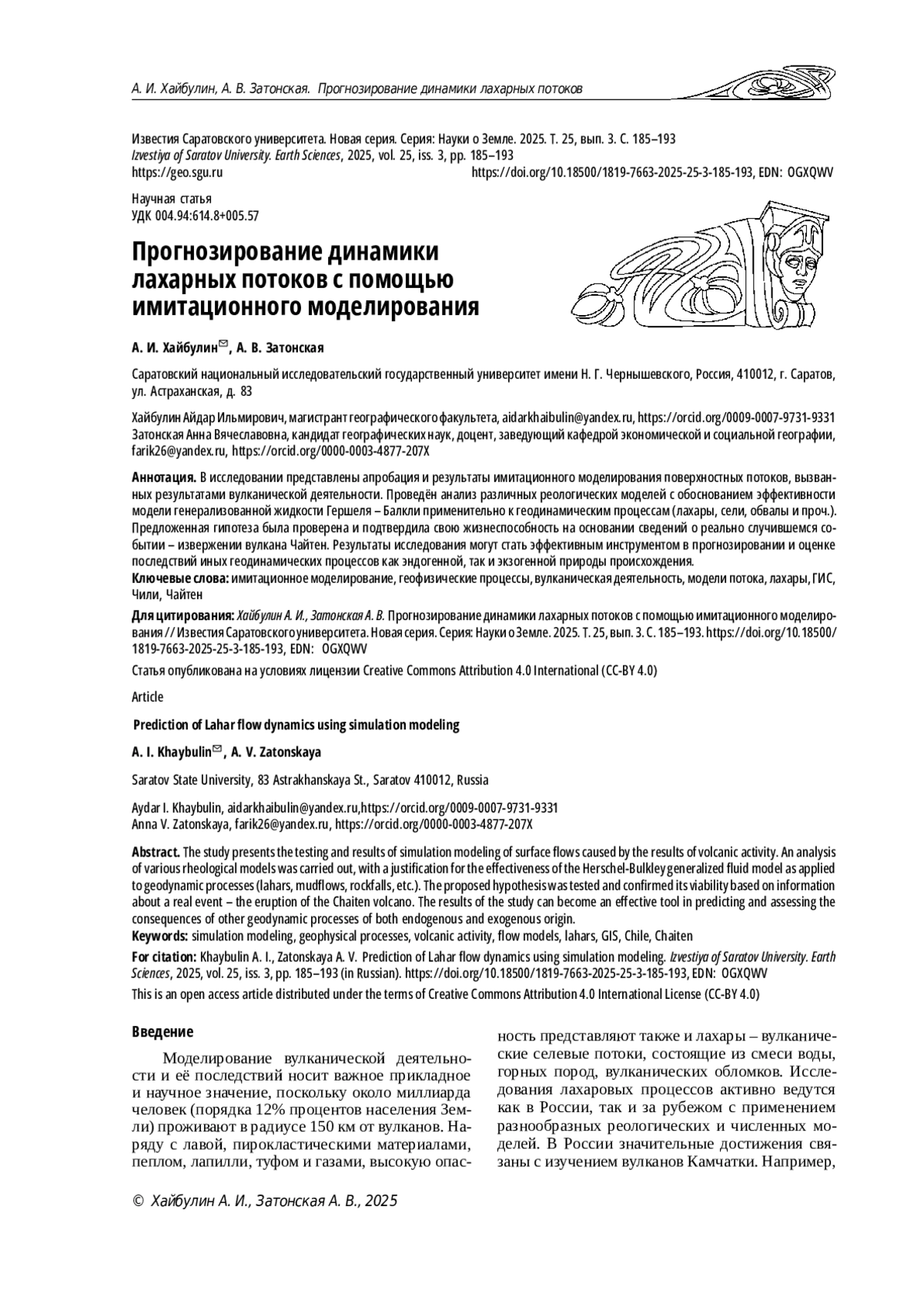 А. И. Хайбулин, А. В. Затонская. Прогнозирование динамики лахарных потоков

Известия Саратовского университета. Новая серия. Серия: Науки о Земле. 2025. Т. 25, вып. 3. С. 185–193
Izvestiya of Saratov University. Earth Sciences, 2025, vol. 25, iss. 3, pp. 185–193
https://geo.sgu.ru https://doi.org/10.18500/1819-7663-2025-25-3-185-193, EDN: OGXQWV

Научная статья
УДК 004.94:614.8+005.57

Прогнозирование динамики лахарных потоков с помощью имитационного моделирования

А. И. Хайбулин✉, А. В. Затонская

Саратовский национальный исследовательский государственный университет имени Н. Г. Чернышевского, Россия, 410012, г. Саратов, ул. Астраханская, д. 83

Хайбулин Айдар Ильмирович, магистрант географического факультета, aidarkhaibulin@yandex.ru, https://orcid.org/0009-0007-9731-9331
Затонская Анна Вячеславовна, кандидат географических наук, доцент, заведующий кафедрой экономической и социальной географии, farik26@yandex.ru, https://orcid.org/0000-0003-4877-207X

Аннотация. В исследовании представлены апробация и результаты имитационного моделирования поверхностных потоков, вызванных результатами вулканической деятельности. Проведён анализ различных реологических моделей с обоснованием эффективности модели генерализованной жидкости Гершеля – Балкли применительно к геодинамическим процессам (лахары, сели, обвалы и проч.). Предложенная гипотеза была проверена и подтвердила свою жизнеспособность на основании сведений о реально случившемся событии – извержении вулкана Чайтен. Результаты исследования могут стать эффективным инструментом в прогнозировании и оценке последствий иных геодинамических процессов как эндогенной, так и экзогенной природы происхождения.
Ключевые слова: имитационное моделирование, геофизические процессы, вулканическая деятельность, модели потока, лахары, ГИС, Чили, Чайтен

Для цитирования: Хайбулин А. И., Затонская А. В. Прогнозирование динамики лахарных потоков с помощью имитационного моделирования // Известия Саратовского университета. Новая серия. Серия: Науки о Земле. 2025. Т. 25, вып. 3. С. 185–193. https://doi.org/10.18500/1819-7663-2025-25-3-185-193, EDN: OGXQWV

Статья опубликована на условиях лицензии Creative Commons Attribution 4.0 International (CC-BY 4.0)

Article

Prediction of Lahar flow dynamics using simulation modeling

A. I. Khaybulin✉, A. V. Zatonskaya

Saratov State University, 83 Astrakhanskaya St., Saratov 410012, Russia

Aydar I. Khaybulin, aidarkhaibulin@yandex.ru,https://orcid.org/0009-0007-9731-9331
Anna V. Zatonskaya, farik26@yandex.ru, https://orcid.org/0000-0003-4877-207X

Abstract. The study presents the testing and results of simulation modeling of surface flows caused by the results of volcanic activity. An analysis of various rheological models was carried out, with a justification for the effectiveness of the Herschel-Bulkley generalized fluid model as applied to geodynamic processes (lahars, mudflows, rockfalls, etc.). The proposed hypothesis was tested and confirmed its viability based on information about a real event – the eruption of the Chaiten volcano. The results of the study can become an effective tool in predicting and assessing the consequences of other geodynamic processes of both endogenous and exogenous origin.
Keywords: simulation modeling, geophysical processes, volcanic activity, flow models, lahars, GIS, Chile, Chaiten

For citation: Khaybulin A. I., Zatonskaya A. V. Prediction of Lahar flow dynamics using simulation modeling. Izvestiya of Saratov University. Earth Sciences, 2025, vol. 25, iss. 3, pp. 185–193 (in Russian). https://doi.org/10.18500/1819-7663-2025-25-3-185-193, EDN: OGXQWV
This is an open access article distributed under the terms of Creative Commons Attribution 4.0 International License (CC-BY 4.0)

Введение

Моделирование вулканической деятельности и её последствий носит важное прикладное и научное значение, поскольку около миллиарда человек (порядка 12% процентов населения Земли) проживают в радиусе 150 км от вулканов. Наряду с лавой, пирокластическими материалами, пеплом, лапилли, туфом и газами, высокую опасность представляют также и лахары – вулканические селевые потоки, состоящие из смеси воды, горных пород, вулканических обломков. Исследования лахаровых процессов активно ведутся как в России, так и за рубежом с применением разнообразных реологических и численных моделей. В России значительные достижения связаны с изучением вулканов Камчатки. Например,

© Хайбулин А. И., Затонская А. В., 2025